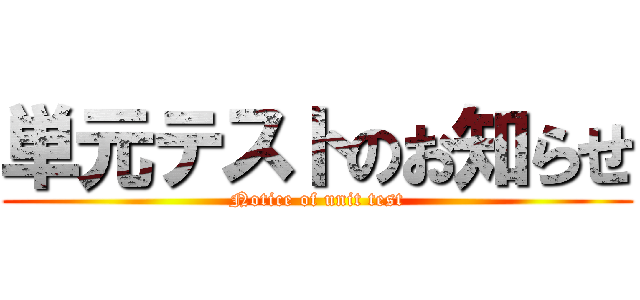 単元テストのお知らせ
Notice of unit test